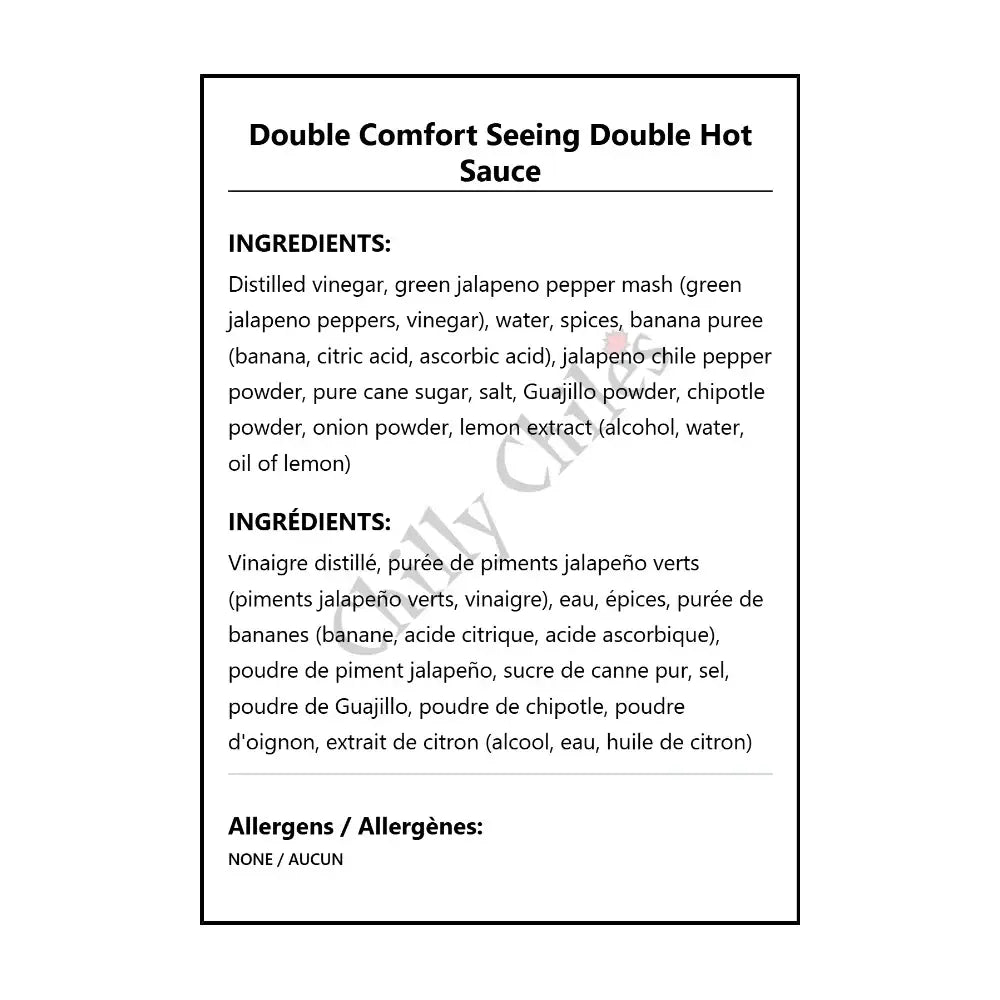 Double Comfort Seeing Double Hot Sauce

INGREDIENTS:
Distilled vinegar, green jalapeno pepper mash (green jalapeno peppers, vinegar), water, spices, banana puree (banana, citric acid, ascorbic acid), jalapeno chile pepper powder, pure cane sugar, salt, Guajillo powder, chipotle powder, onion powder, lemon extract (alcohol, water, oil of lemon)

INGRÉDIENTS:
Vinaigre distillé, purée de piments jalapeño verts (piments jalapeño verts, vinaigre), eau, épices, purée de bananes (banane, acide citrique, acide ascorbique), poudre de piment jalapeño, sucre de canne pur, sel, poudre de Guajillo, poudre de chipotle, poudre d'oignon, extrait de citron (alcool, eau, huile de citron)

Chilly Chiles

Allergens / Allergènes:
NONE / AUCUN